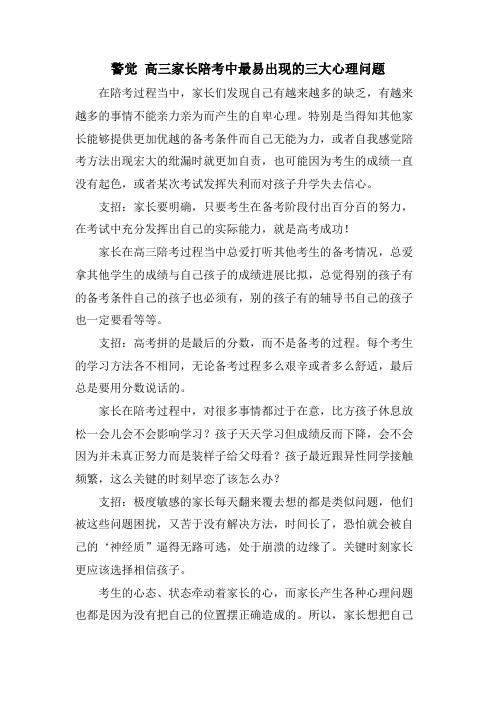 警觉 高三家长陪考中最易出现的三大心理问题

在陪考过程当中，家长们发现自己有越来越多的缺乏，有越来越多的事情不能亲力亲为而产生的自卑心理。特别是当得知其他家长能够提供更加优越的备考条件而自己无能为力，或者自我感觉陪考方法出现宏大的纰漏时就更加自责，也可能因为考生的成绩一直没有起色，或者某次考试发挥失利而对孩子升学失去信心。

支招：家长要明确，只要考生在备考阶段付出百分百的努力，在考试中充分发挥出自己的实际能力，就是高考成功！

家长在高三陪考过程当中总爱打听其他考生的备考情况，总爱拿其他学生的成绩与自己孩子的成绩进展比拟，总觉得别的孩子有的备考条件自己的孩子也必须有，别的孩子有的辅导书自己的孩子也一定要看等等。

支招：高考拼的是最后的分数，而不是备考的过程。每个考生的学习方法各不相同，无论备考过程多么艰辛或者多么舒适，最后总是要用分数说话的。

家长在陪考过程中，对很多事情都过于在意，比方孩子休息放松一会儿会不会影响学习？孩子天天学习但成绩反而下降，会不会因为并未真正努力而是装样子给父母看？孩子最近跟异性同学接触频繁，这么关键的时刻早恋了该怎么办？

支招：极度敏感的家长每天翻来覆去想的都是类似问题，他们被这些问题困扰，又苦于没有解决方法，时间长了，恐怕就会被自己的‘神经质’逼得无路可逃，处于崩溃的边缘了。关键时刻家长更应该选择相信孩子。

考生的心态、状态牵动着家长的心，而家长产生各种心理问题也都是因为没有把自己的位置摆正确造成的。所以，家长想把自己